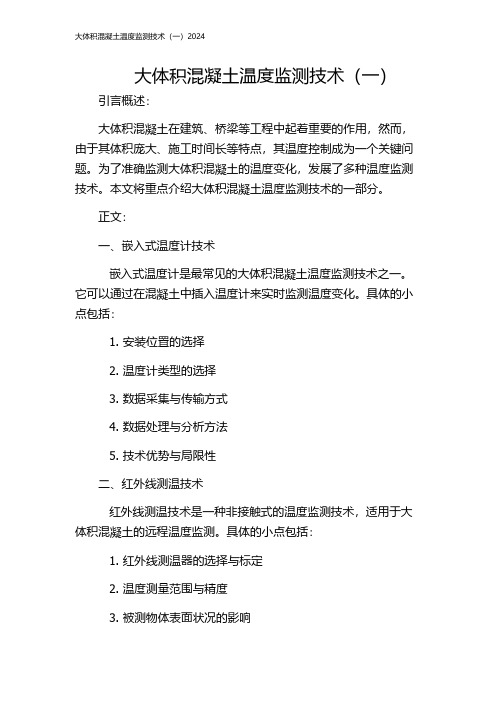 大体积混凝土温度监测技术（一）2024

大体积混凝土温度监测技术（一）

引言概述：

大体积混凝土在建筑、桥梁等工程中起着重要的作用，然而，由于其体积庞大、施工时间长等特点，其温度控制成为一个关键问题。为了准确监测大体积混凝土的温度变化，发展了多种温度监测技术。本文将重点介绍大体积混凝土温度监测技术的一部分。

正文：

一、嵌入式温度计技术

嵌入式温度计是最常见的大体积混凝土温度监测技术之一。它可以通过在混凝土中插入温度计来实时监测温度变化。具体的小点包括：

1. 安装位置的选择

2. 温度计类型的选择

3. 数据采集与传输方式

4. 数据处理与分析方法

5. 技术优势与局限性

二、红外线测温技术

红外线测温技术是一种非接触式的温度监测技术，适用于大体积混凝土的远程温度监测。具体的小点包括：

1. 红外线测温器的选择与标定

2. 温度测量范围与精度

3. 被测物体表面状况的影响